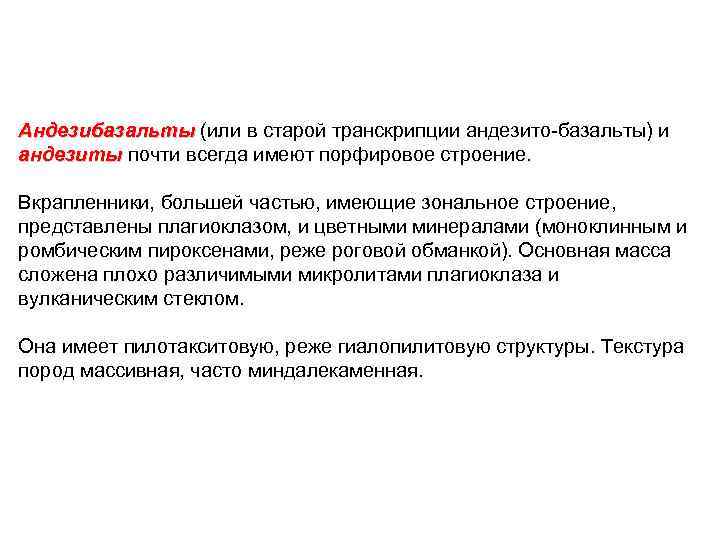 Андезибазальты (или в старой транскрипции андезито-базальты) и андезиты почти всегда имеют порфировое строение.

Вкрапленники, большей частью, имеющие зональное строение, представлены плагиоклазом, и цветными минералами (моноклинным и ромбическим пироксенами, реже роговой обманкой). Основная масса сложена плохо различимыми микролитами плагиоклаза и вулканическим стеклом.

Она имеет пилотакситовую, реже гиалопилитовую структуры. Текстура пород массивная, часто миндалекаменная.